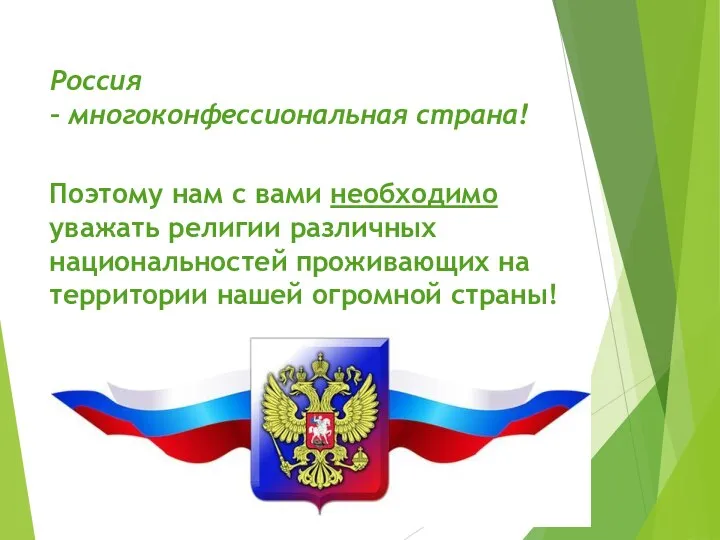 Россия
– многоконфессиональная страна!

Поэтому нам с вами необходимо уважать религии различных национальностей проживающих на территории нашей огромной страны!